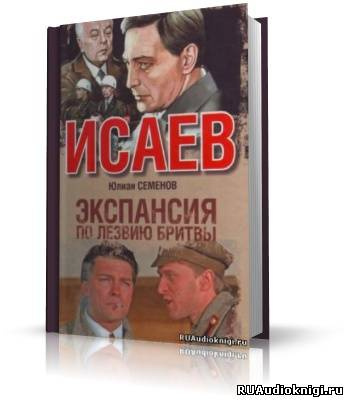 ИСАЕВ

Юлиан СЕМЕНОВ

ЭКСПАНСИЯ
ПО ЛЕЗВИЮ БРИТВЫ

RUAudioknigi.ru

RUAudioknigi.ru